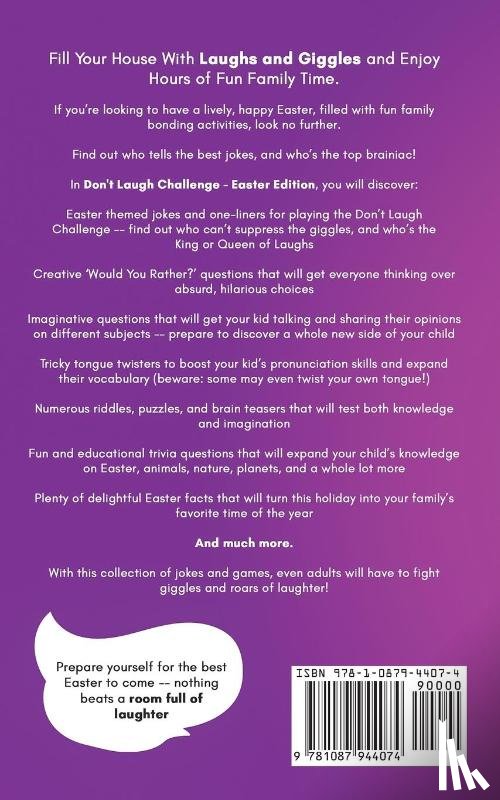 Fill Your House With Laughs and Giggles and Enjoy Hours of Fun Family Time.

If you're looking to have a lively, happy Easter, filled with fun family bonding activities, look no further.

Find out who tells the best jokes, and who's the top brainiac!

In Don't Laugh Challenge - Easter Edition, you will discover:

Easter themed jokes and one-liners for playing the Don't Laugh Challenge -- find out who can't suppress the giggles, and who's the King or Queen of Laughs

Creative 'Would You Rather?' questions that will get everyone thinking over absurd, hilarious choices

Imaginative questions that will get your kid talking and sharing their opinions on different subjects -- prepare to discover a whole new side of your child

Tricky tongue twisters to boost your kid's pronunciation skills and expand their vocabulary (beware: some may even twist your own tongue!)

Numerous riddles, puzzles, and brain teasers that will test both knowledge and imagination

Fun and educational trivia questions that will expand your child's knowledge on Easter, animals, nature, planets, and a whole lot more

Plenty of delightful Easter facts that will turn this holiday into your family's favorite time of the year

And much more.

With this collection of jokes and games, even adults will have to fight giggles and roars of laughter!

Prepare yourself for the best Easter to come -- nothing beats a room full of laughter

ISBN 978-1-0879-4407-4

90000

9 781087 944074